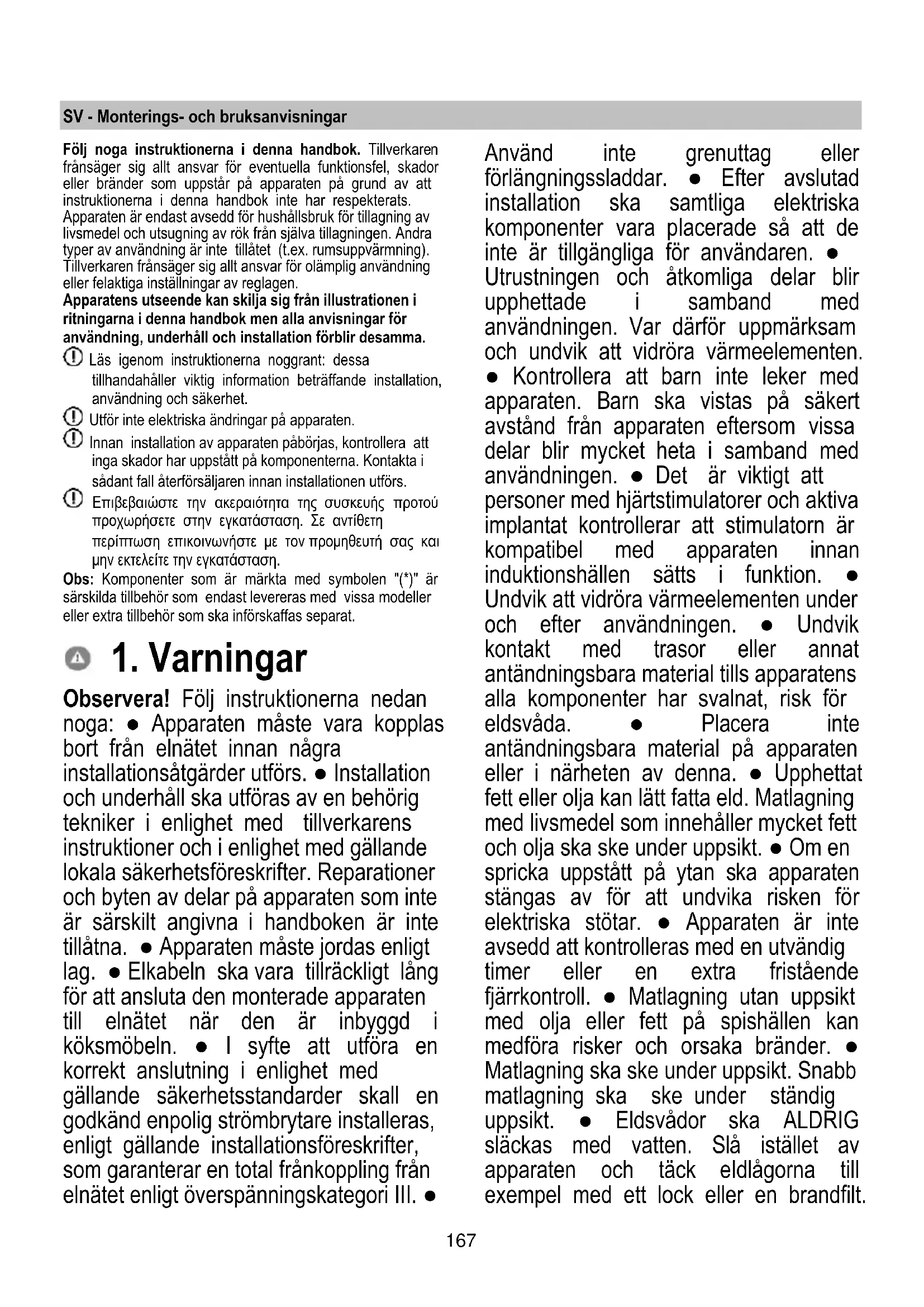 SV - Monterings- och bruksanvisningar

Följ noga instruktionerna i denna handbok. Tillverkaren frånsäger sig allt ansvar för eventuella funktionsfel, skador eller bränder som uppstår på apparaten på grund av att instruktionerna i denna handbok inte har respekterats. Apparaten är endast avsedd för hushållsbruk för tillagning av livsmedel och utsugning av rök från själva tillagningen. Andra typer av användning är inte tillåtet (t.ex. rumsuppvärmning). Tillverkaren frånsäger sig allt ansvar för olämplig användning eller felaktiga inställningar av reglagen.

Apparatens utseende kan skilja sig från illustrationen i ritningarna i denna handbok men alla anvisningar för användning, underhåll och installation förblir desamma.

Läs igenom instruktionerna noggrant: dessa tillhandahåller viktig information beträffande installation, användning och säkerhet.

Utför inte elektriska ändringar på apparaten.

Innan installation av apparaten påbörjas, kontrollera att inga skador har uppstått på komponenterna. Kontakta i sådant fall återförsäljaren innan installationen utförs.

Επιβεβαιώστε την ακεραιότητα της συσκευής προτού προχωρήσετε στην εγκατάσταση. Σε αντίθετη περίπτωση επικοινωνήστε με τον προμηθευτή σας και μην εκτελείτε την εγκατάσταση.

Obs: Komponenter som är märkta med symbolen "(*)" är särskilda tillbehör som endast levereras med vissa modeller eller extra tillbehör som ska införskaffas separat.

1. Varningar

Observera! Följ instruktionerna nedan noga: ● Apparaten måste vara kopplas bort från elnätet innan några installationsåtgärder utförs. ● Installation och underhåll ska utföras av en behörig tekniker i enlighet med tillverkarens instruktioner och i enlighet med gällande lokala säkerhetsföreskrifter. Reparationer och byten av delar på apparaten som inte är särskilt angivna i handboken är inte tillåtna. ● Apparaten måste jordas enligt lag. ● Elkabeln ska vara tillräckligt lång för att ansluta den monterade apparaten till elnätet när den är inbyggd i köksmöbeln. ● I syfte att utföra en korrekt anslutning i enlighet med gällande säkerhetsstandarder skall en godkänd enpolig strömbrytare installeras, enligt gällande installationsföreskrifter, som garanterar en total frånkoppling från elnätet enligt överspänningskategori III. ● Använd inte grenuttag eller förlängningssladdar. ● Efter avslutad installation ska samtliga elektriska komponenter vara placerade så att de inte är tillgängliga för användaren. ● Utrustningen och åtkomliga delar blir upphettade i samband med användningen. Var därför uppmärksam och undvik att vidröra värmeelementen. ● Kontrollera att barn inte leker med apparaten. Barn ska vistas på säkert avstånd från apparaten eftersom vissa delar blir mycket heta i samband med användningen. ● Det är viktigt att personer med hjärtstimulatorer och aktiva implantat kontrollerar att stimulatorn är kompatibel med apparaten innan induktionshällen sätts i funktion. ● Undvik att vidröra värmeelementen under och efter användningen. ● Undvik kontakt med trasor eller annat antändningsbara material tills apparatens alla komponenter har svalnat, risk för eldsvåda. ● Placera inte antändningsbara material på apparaten eller i närheten av denna. ● Upphettat fett eller olja kan lätt fatta eld. Matlagning med livsmedel som innehåller mycket fett och olja ska ske under uppsikt. ● Om en spricka uppstått på ytan ska apparaten stängas av för att undvika risken för elektriska stötar. ● Apparaten är inte avsedd att kontrolleras med en utvändig timer eller en extra fristående fjärrkontroll. ● Matlagning utan uppsikt med olja eller fett på spishällen kan medföra risker och orsaka bränder. ● Matlagning ska ske under uppsikt. Snabb matlagning ska ske under ständig uppsikt. ● Eldsvådor ska ALDRIG släckas med vatten. Slå istället av apparaten och täck eldlågorna till exempel med ett lock eller en brandfilt.

167